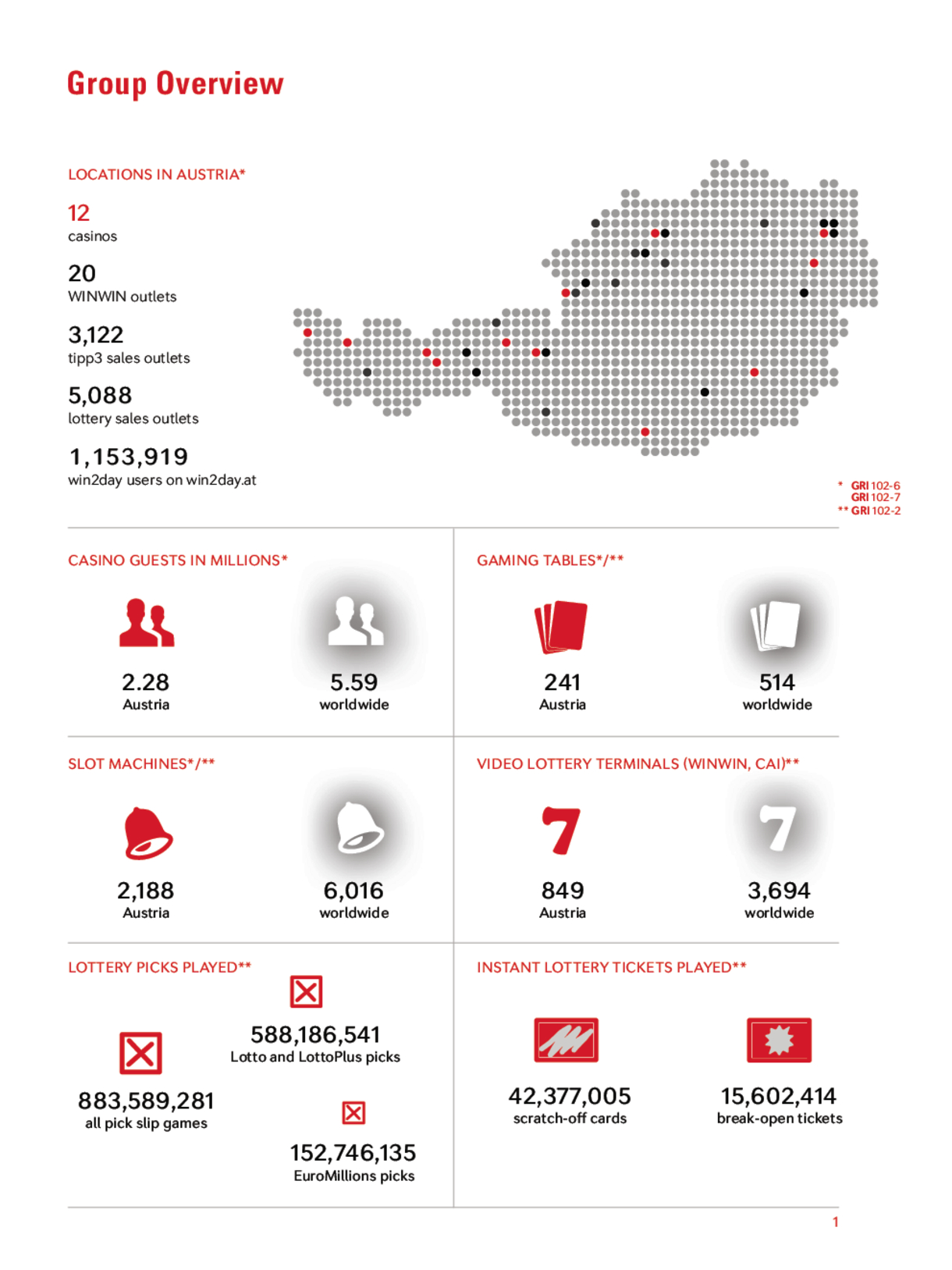 Group Overview

LOCATIONS IN AUSTRIA*

12
casinos

20
WINWIN outlets

3,122
tipp3 sales outlets

5,088
lottery sales outlets

1,153,919
win2day users on win2day.at

* GRI 102-6
GRI 102-7
** GRI 102-2

CASINO GUESTS IN MILLIONS*

2.28
Austria

5.59
worldwide

GAMING TABLES*/**

241
Austria

514
worldwide

SLOT MACHINES*/**

2,188
Austria

6,016
worldwide

VIDEO LOTTERY TERMINALS (WINWIN, CAI)**

849
Austria

3,694
worldwide

LOTTERY PICKS PLAYED**

883,589,281
all pick slip games

588,186,541
Lotto and LottoPlus picks

152,746,135
EuroMillions picks

INSTANT LOTTERY TICKETS PLAYED**

42,377,005
scratch-off cards

15,602,414
break-open tickets

1